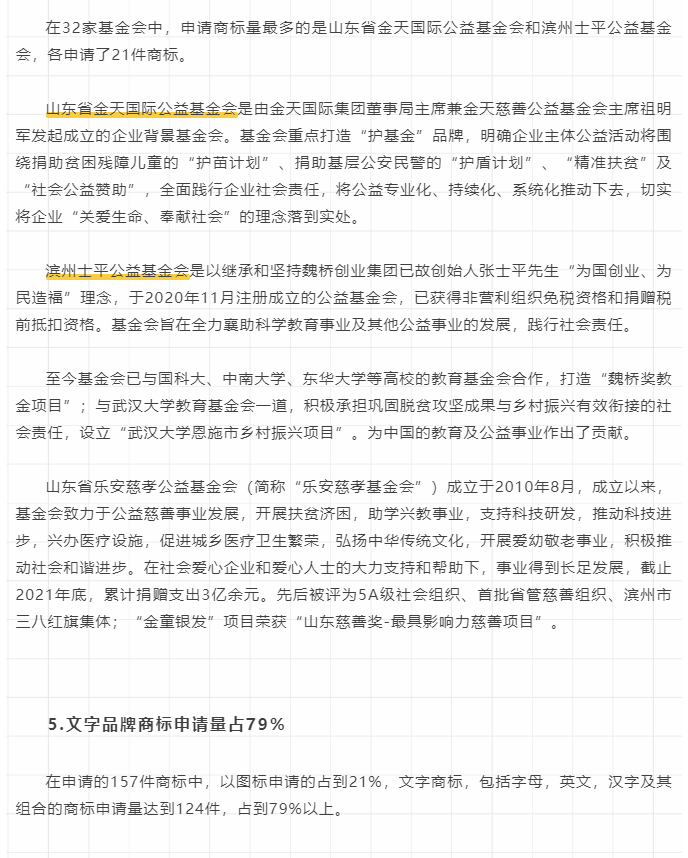 在32家基金会中，申请商标量最多的是山东省金天国际公益基金会和滨州士平公益基金会，各申请了21件商标。

山东省金天国际公益基金会是由金天国际集团董事局主席兼金天慈善公益基金会主席祖明军发起成立的企业背景基金会。基金会重点打造“护基金”品牌，明确企业主体公益活动将围绕捐助贫困残障儿童的“护苗计划”、捐助基层公安民警的“护盾计划”、“精准扶贫”及“社会公益赞助”，全面践行企业社会责任，将公益专业化、持续化、系统化推动下去，切实将企业“关爱生命、奉献社会”的理念落到实处。

滨州士平公益基金会是以继承和坚持魏桥创业集团已故创始人张士平先生“为国创业、为民造福”理念，于2020年11月注册成立的公益基金会，已获得非营利组织免税资格和捐赠税前抵扣资格。基金会旨在全力襄助科学教育事业及其他公益事业的发展，践行社会责任。

至今基金会已与国科大、中南大学、东华大学等高校的教育基金会合作，打造“魏桥奖教金项目”；与武汉大学教育基金会一道，积极承担巩固脱贫攻坚成果与乡村振兴有效衔接的社会责任，设立“武汉大学恩施市乡村振兴项目”。为中国的教育及公益事业作出了贡献。

山东省乐安慈孝公益基金会（简称“乐安慈孝基金会”）成立于2010年8月，成立以来，基金会致力于公益慈善事业发展，开展扶贫济困，助学兴教事业，支持科技研发，推动科技进步，兴办医疗设施，促进城乡医疗卫生繁荣，弘扬中华传统文化，开展爱幼敬老事业，积极推动社会和谐进步。在社会爱心企业和爱心人士的大力支持和帮助下，事业得到长足发展，截止2021年底，累计捐赠支出3亿余元。先后被评为5A级社会组织、首批省管慈善组织、滨州市三八红旗集体；“金童银发”项目荣获“山东慈善奖-最具影响力慈善项目”。

5.文字品牌商标申请量占79%

在申请的157件商标中，以图标申请的占到21%，文字商标，包括字母，英文，汉字及其组合的商标申请量达到124件，占到79%以上。